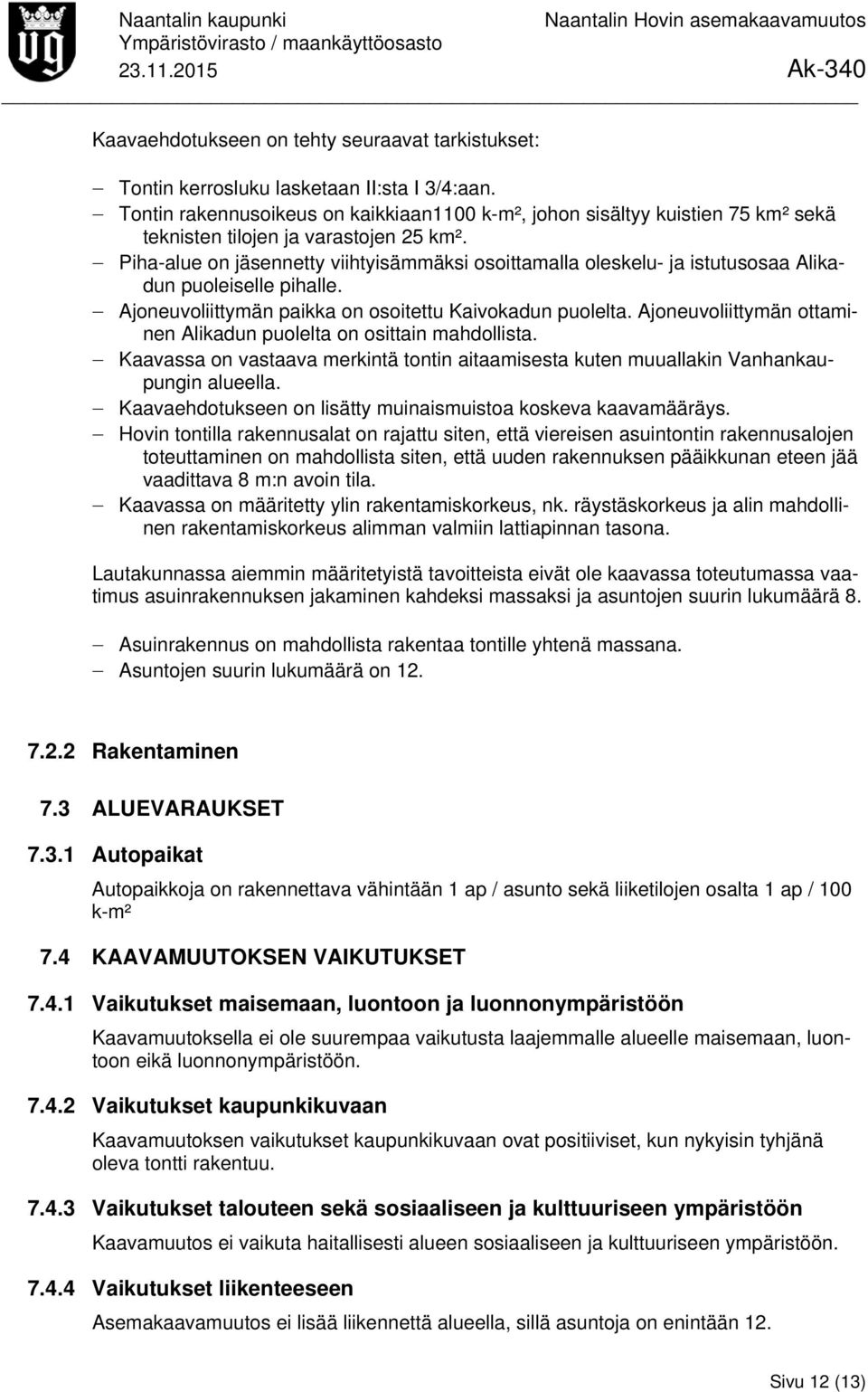 Naantalin kaupunki
Ympäristövirasto / maankäyttöosasto
23.11.2015

Naantalin Hovin asemakaavamuutos
Ak-340

Kaavaehdotukseen on tehty seuraavat tarkistukset:

– Tontin kerrosluku lasketaan II:sta I 3/4:aan.
– Tontin rakennusoikeus on kaikkiaan1100 k-m², johon sisältyy kuistien 75 km² sekä teknisten tilojen ja varastojen 25 km².
– Piha-alue on jäsennetty viihtyisämmäksi osoittamalla oleskelu- ja istutusosaa Alikadun puoleiselle pihalle.
– Ajoneuvoliittymän paikka on osoitettu Kaivokadun puolelta. Ajoneuvoliittymän ottaminen Alikadun puolelta on osittain mahdollista.
– Kaavassa on vastaava merkintä tontin aitaamisesta kuten muuallakin Vanhankaupungin alueella.
– Kaavaehdotukseen on lisätty muinaismuistoa koskeva kaavamääräys.
– Hovin tontilla rakennusalat on rajattu siten, että viereisen asuintontin rakennusalojen toteuttaminen on mahdollista siten, että uuden rakennuksen pääikkunan eteen jää vaadittava 8 m:n avoin tila.
– Kaavassa on määritetty ylin rakentamiskorkeus, nk. räystäskorkeus ja alin mahdollinen rakentamiskorkeus alimman valmiin lattiapinnan tasona.

Lautakunnassa aiemmin määritetyistä tavoitteista eivät ole kaavassa toteutumassa vaatimus asuinrakennuksen jakaminen kahdeksi massaksi ja asuntojen suurin lukumäärä 8.

– Asuinrakennus on mahdollista rakentaa tontille yhtenä massana.
– Asuntojen suurin lukumäärä on 12.

7.2.2 Rakentaminen

7.3 ALUEVARAUKSET

7.3.1 Autopaikat

Autopaikkoja on rakennettava vähintään 1 ap / asunto sekä liiketilojen osalta 1 ap / 100 k-m²

7.4 KAAVAMUUTOKSEN VAIKUTUKSET

7.4.1 Vaikutukset maisemaan, luontoon ja luonnonympäristöön

Kaavamuutoksella ei ole suurempaa vaikutusta laajemmalle alueelle maisemaan, luontoon eikä luonnonympäristöön.

7.4.2 Vaikutukset kaupunkikuvaan

Kaavamuutoksen vaikutukset kaupunkikuvaan ovat positiiviset, kun nykyisin tyhjänä oleva tontti rakentuu.

7.4.3 Vaikutukset talouteen sekä sosiaaliseen ja kulttuuriseen ympäristöön

Kaavamuutos ei vaikuta haitallisesti alueen sosiaaliseen ja kulttuuriseen ympäristöön.

7.4.4 Vaikutukset liikenteeseen

Asemakaavamuutos ei lisää liikennettä alueella, sillä asuntoja on enintään 12.

Sivu 12 (13)